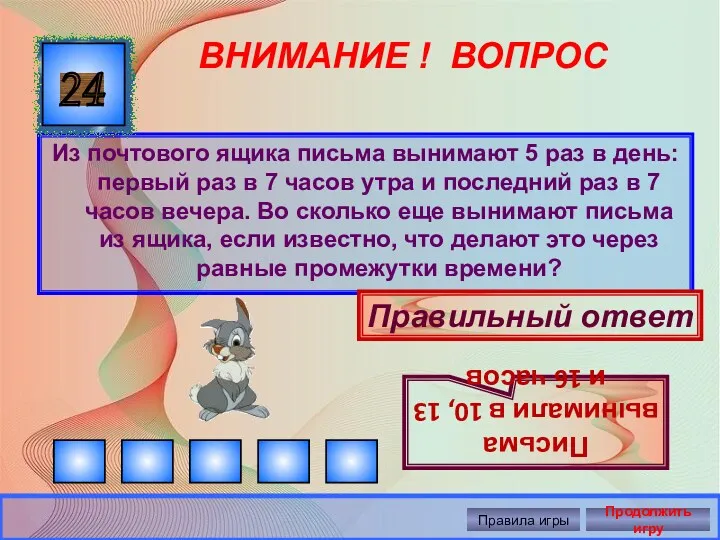 24

ВНИМАНИЕ ! ВОПРОС

Из почтового ящика письма вынимают 5 раз в день: первый раз в 7 часов утра и последний раз в 7 часов вечера. Во сколько еще вынимают письма из ящика, если известно, что делают это через равные промежутки времени?

Правильный ответ

Письма вынимали в 10, 13 и 16 часов

Правила игры

Продолжить игру